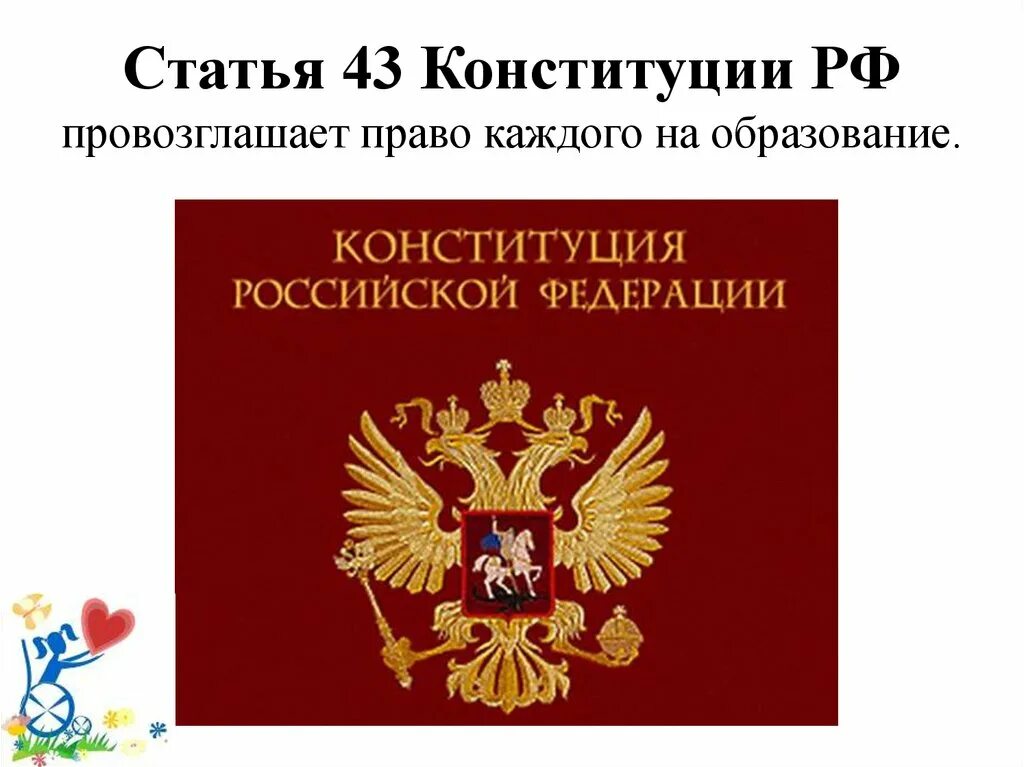 Статья 43 Конституции РФ
провозглашает право каждого на образование.

КОНСТИТУЦИЯ
РОССИЙСКОЙ ФЕДЕРАЦИИ